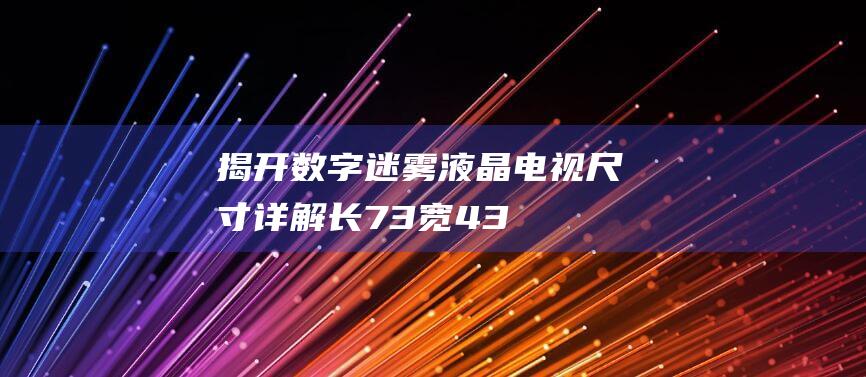 揭开数字迷雾液晶电视尺寸详解长73宽43